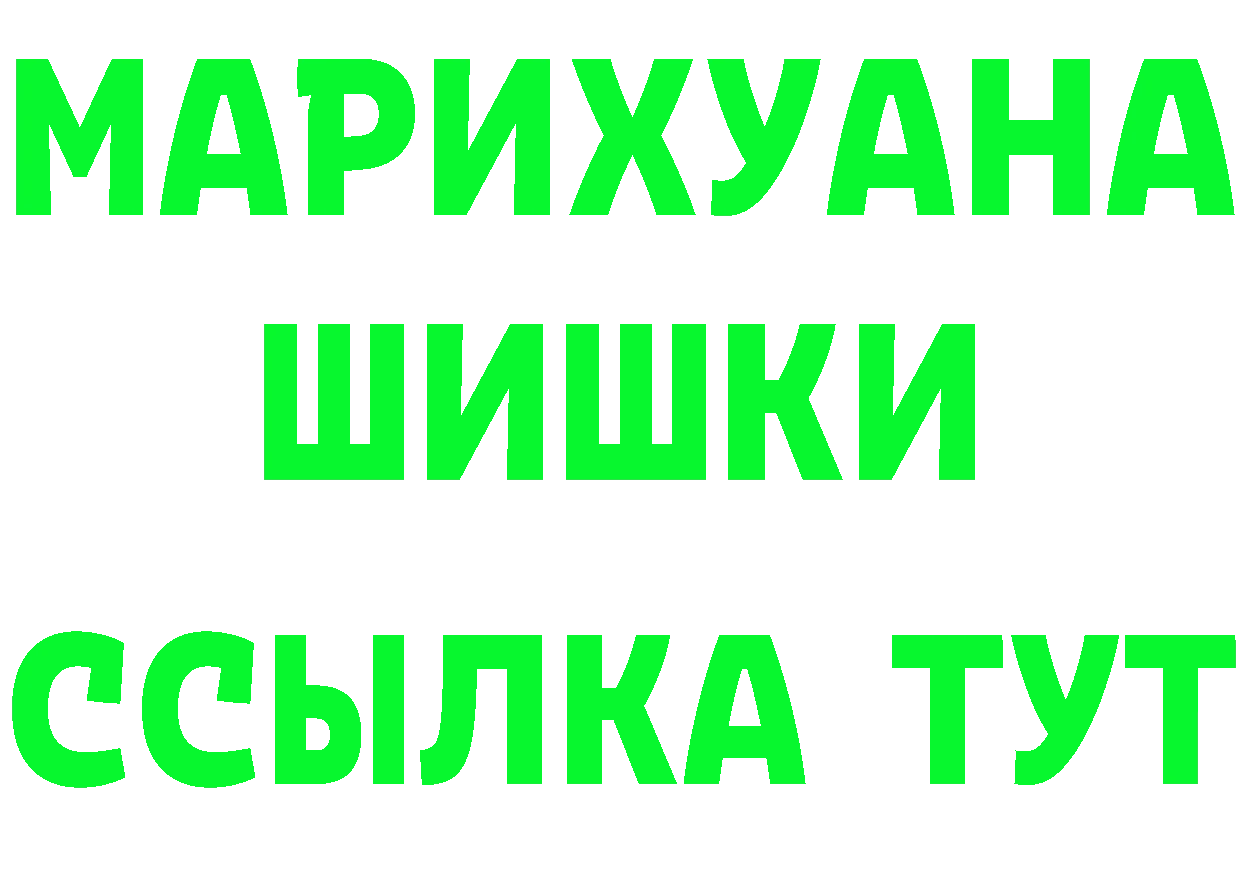 МАРИХУАНА
ШИШКИ
ССЫЛКА ТУТ